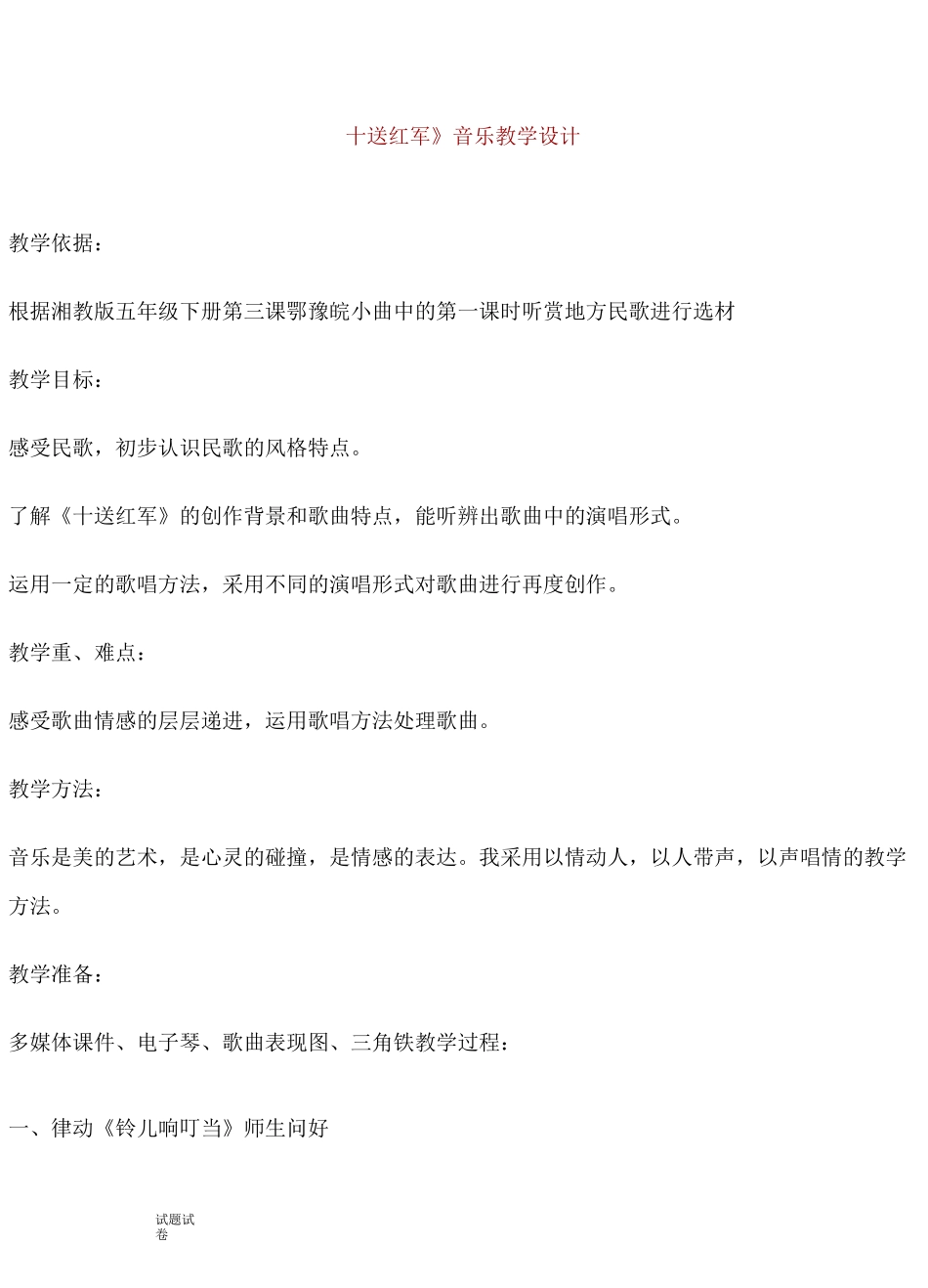 十送红军》音乐教学设计

教学依据：

根据湘教版五年级下册第三课鄂豫皖小曲中的第一课时听赏地方民歌进行选材

教学目标：

感受民歌，初步认识民歌的风格特点。

了解《十送红军》的创作背景和歌曲特点，能听辨出歌曲中的演唱形式。

运用一定的歌唱方法，采用不同的演唱形式对歌曲进行再度创作。

教学重、难点：

感受歌曲情感的层层递进，运用歌唱方法处理歌曲。

教学方法：

音乐是美的艺术，是心灵的碰撞，是情感的表达。我采用以情动人，以人带声，以声唱情的教学方法。

教学准备：

多媒体课件、电子琴、歌曲表现图、三角铁教学过程：

一、律动《铃儿响叮当》师生问好

试题试卷